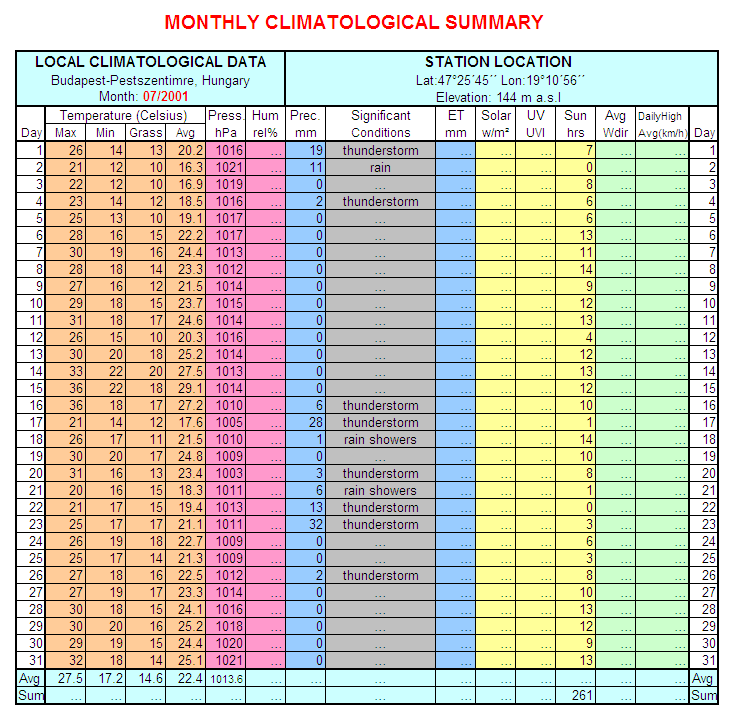 MONTHLY CLIMATOLOGICAL SUMMARY

LOCAL CLIMATOLOGICAL DATA
Budapest-Pestszentimre, Hungary
Month: 07/2001

STATION LOCATION
Lat:47°25´45´´ Lon:19°10´56´´
Elevation: 144 m a.s.l

| Day | Temperature (Celsius) Max | Min | Grass | Avg | Press. hPa | Hum rel% | Prec. mm | Significant Conditions | ET mm | Solar w/m² | UV UVI | Sun hrs | Avg Wdir | DailyHigh Avg(km/h) | Day |
|---|---|---|---|---|---|---|---|---|---|---|---|---|---|---|---|
| 1 | 26 | 14 | 13 | 20.2 | 1016 | ... | 19 | thunderstorm | ... | ... | ... | 7 | ... | ... | 1 |
| 2 | 21 | 12 | 10 | 16.3 | 1021 | ... | 11 | rain | ... | ... | ... | 0 | ... | ... | 2 |
| 3 | 22 | 12 | 10 | 16.9 | 1019 | ... | 0 | ... | ... | ... | ... | 8 | ... | ... | 3 |
| 4 | 23 | 14 | 12 | 18.5 | 1016 | ... | 2 | thunderstorm | ... | ... | ... | 6 | ... | ... | 4 |
| 5 | 25 | 13 | 10 | 19.1 | 1017 | ... | 0 | ... | ... | ... | ... | 6 | ... | ... | 5 |
| 6 | 28 | 16 | 15 | 22.2 | 1017 | ... | 0 | ... | ... | ... | ... | 13 | ... | ... | 6 |
| 7 | 30 | 19 | 16 | 24.4 | 1013 | ... | 0 | ... | ... | ... | ... | 11 | ... | ... | 7 |
| 8 | 28 | 18 | 14 | 23.3 | 1012 | ... | 0 | ... | ... | ... | ... | 14 | ... | ... | 8 |
| 9 | 27 | 16 | 12 | 21.5 | 1014 | ... | 0 | ... | ... | ... | ... | 9 | ... | ... | 9 |
| 10 | 29 | 18 | 15 | 23.7 | 1015 | ... | 0 | ... | ... | ... | ... | 12 | ... | ... | 10 |
| 11 | 31 | 18 | 17 | 24.6 | 1014 | ... | 0 | ... | ... | ... | ... | 13 | ... | ... | 11 |
| 12 | 26 | 15 | 10 | 20.3 | 1016 | ... | 0 | ... | ... | ... | ... | 4 | ... | ... | 12 |
| 13 | 30 | 20 | 18 | 25.2 | 1014 | ... | 0 | ... | ... | ... | ... | 12 | ... | ... | 13 |
| 14 | 33 | 22 | 20 | 27.5 | 1013 | ... | 0 | ... | ... | ... | ... | 13 | ... | ... | 14 |
| 15 | 36 | 22 | 18 | 29.1 | 1014 | ... | 0 | ... | ... | ... | ... | 12 | ... | ... | 15 |
| 16 | 36 | 18 | 17 | 27.2 | 1010 | ... | 6 | thunderstorm | ... | ... | ... | 10 | ... | ... | 16 |
| 17 | 21 | 14 | 12 | 17.6 | 1005 | ... | 28 | thunderstorm | ... | ... | ... | 1 | ... | ... | 17 |
| 18 | 26 | 17 | 11 | 21.5 | 1010 | ... | 1 | rain showers | ... | ... | ... | 14 | ... | ... | 18 |
| 19 | 30 | 20 | 17 | 24.8 | 1009 | ... | 0 | ... | ... | ... | ... | 10 | ... | ... | 19 |
| 20 | 31 | 16 | 13 | 23.4 | 1003 | ... | 3 | thunderstorm | ... | ... | ... | 8 | ... | ... | 20 |
| 21 | 20 | 16 | 15 | 18.3 | 1011 | ... | 6 | rain showers | ... | ... | ... | 1 | ... | ... | 21 |
| 22 | 21 | 17 | 15 | 19.4 | 1013 | ... | 13 | thunderstorm | ... | ... | ... | 0 | ... | ... | 22 |
| 23 | 25 | 17 | 17 | 21.1 | 1011 | ... | 32 | thunderstorm | ... | ... | ... | 3 | ... | ... | 23 |
| 24 | 26 | 19 | 18 | 22.7 | 1009 | ... | 0 | ... | ... | ... | ... | 6 | ... | ... | 24 |
| 25 | 25 | 17 | 14 | 21.3 | 1009 | ... | 0 | ... | ... | ... | ... | 3 | ... | ... | 25 |
| 26 | 27 | 18 | 16 | 22.5 | 1012 | ... | 2 | thunderstorm | ... | ... | ... | 8 | ... | ... | 26 |
| 27 | 27 | 19 | 17 | 23.3 | 1014 | ... | 0 | ... | ... | ... | ... | 10 | ... | ... | 27 |
| 28 | 30 | 18 | 15 | 24.1 | 1016 | ... | 0 | ... | ... | ... | ... | 13 | ... | ... | 28 |
| 29 | 30 | 20 | 16 | 25.2 | 1018 | ... | 0 | ... | ... | ... | ... | 12 | ... | ... | 29 |
| 30 | 29 | 19 | 15 | 24.4 | 1020 | ... | 0 | ... | ... | ... | ... | 9 | ... | ... | 30 |
| 31 | 32 | 18 | 14 | 25.1 | 1021 | ... | 0 | ... | ... | ... | ... | 13 | ... | ... | 31 |
| Avg | 27.5 | 17.2 | 14.6 | 22.4 | 1013.6 | ... | ... | ... | ... | ... | ... | ... | ... | ... | Avg |
| Sum | ... | ... | ... | ... | ... | ... | ... | ... | ... | ... | ... | 261 | ... | ... | Sum |